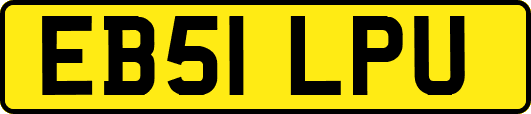 EB51 LPU